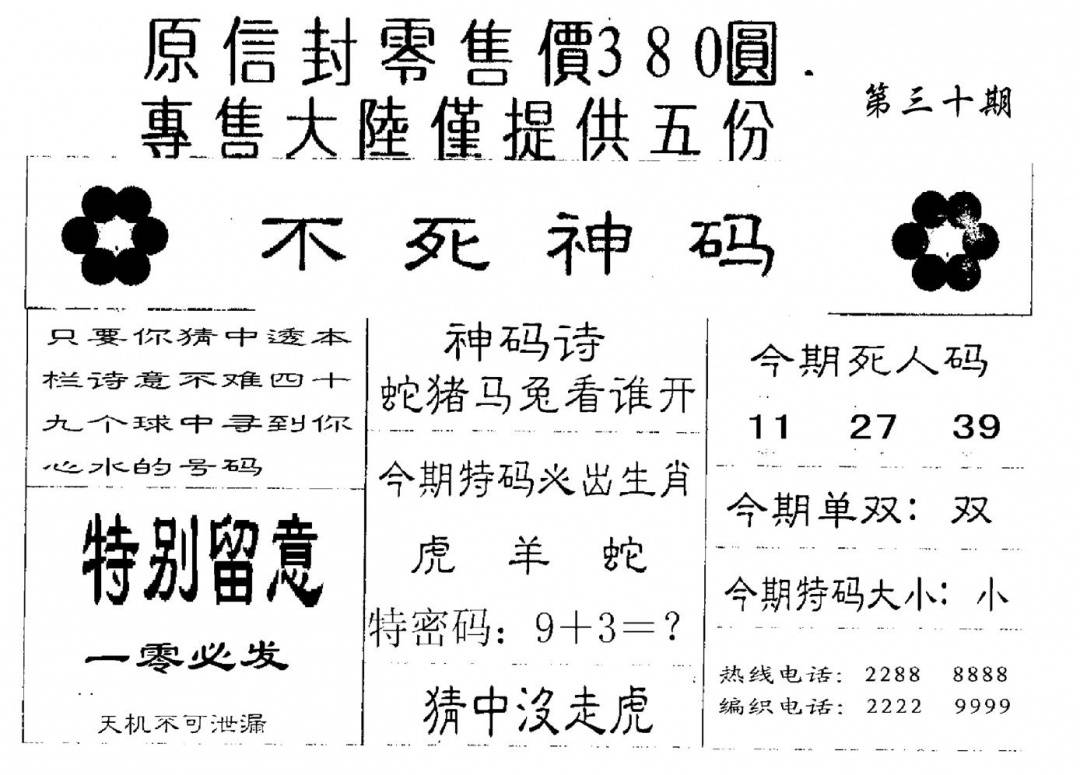 原信封零售價380圓.
專售大陸僅提供五份

第三十期

不死神码

只要你猜中透本栏诗意不难四十九个球中寻到你心水的号码

特别留意

一零必发

天机不可泄漏

神码诗
蛇猪马兔看谁开

今期特码必出生肖

虎 羊 蛇

特密码：9+3=？

猜中沒走虎

今期死人码

11 27 39

今期单双：双

今期特码大小：小

热线电话：2288 8888
编织电话：2222 9999